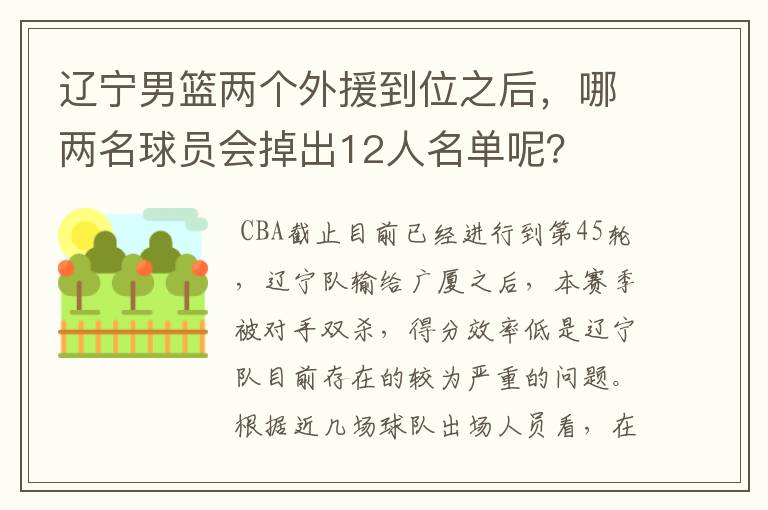 辽宁男篮两个外援到位之后，哪两名球员会掉出12人名单呢？

CBA截止目前已经进行到第45轮，辽宁队输给广厦之后，本赛季被对手双杀，得分效率低是辽宁队目前存在的较为严重的问题。根据近几场球队出场人员看，在